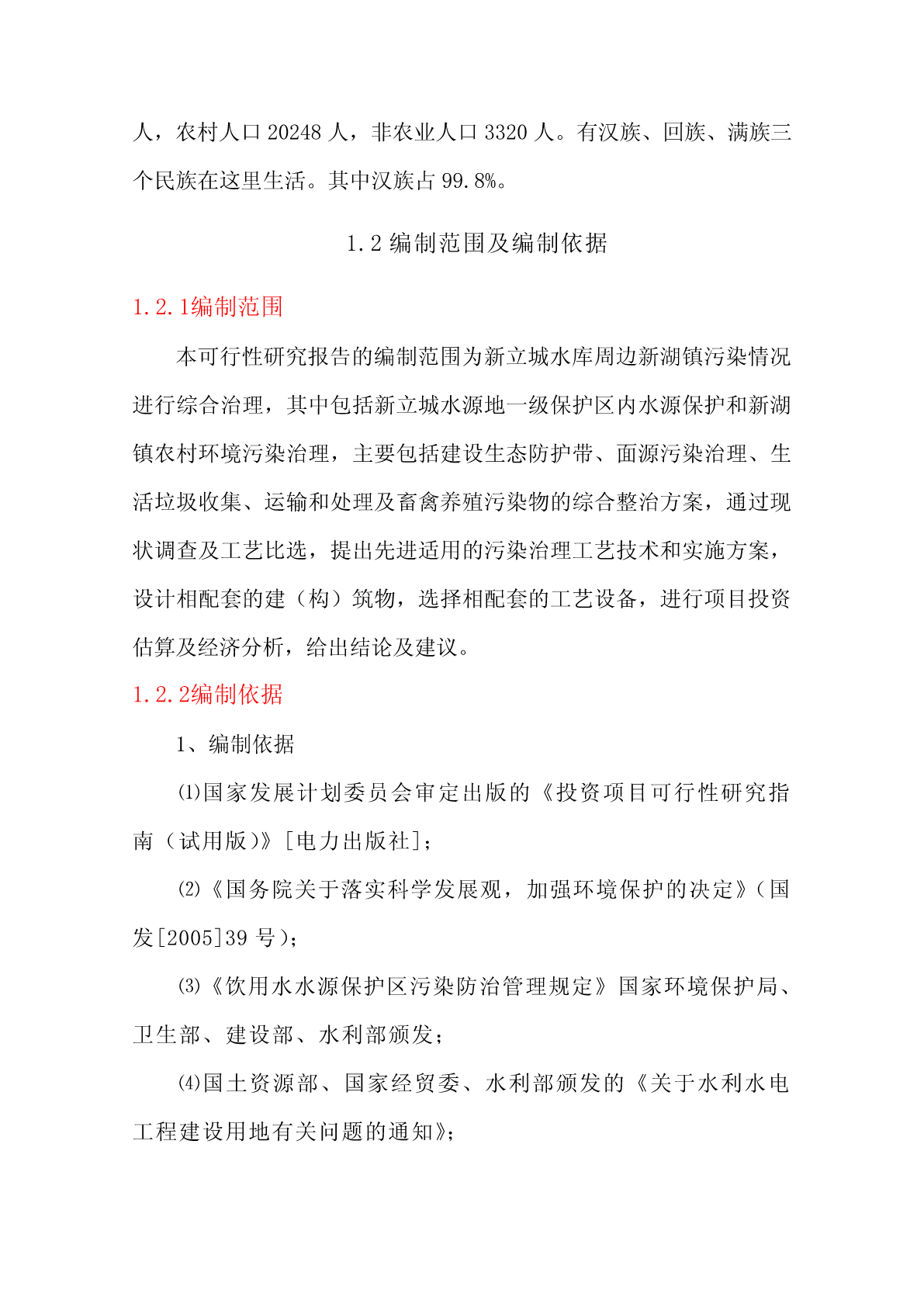 人，农村人口 20248 人，非农业人口 3320 人。有汉族、回族、满族三个民族在这里生活。其中汉族占 99.8%。

1.2 编制范围及编制依据

1.2.1编制范围

本可行性研究报告的编制范围为新立城水库周边新湖镇污染情况进行综合治理，其中包括新立城水源地一级保护区内水源保护和新湖镇农村环境污染治理，主要包括建设生态防护带、面源污染治理、生活垃圾收集、运输和处理及畜禽养殖污染物的综合整治方案，通过现状调查及工艺比选，提出先进适用的污染治理工艺技术和实施方案，设计相配套的建（构）筑物，选择相配套的工艺设备，进行项目投资估算及经济分析，给出结论及建议。

1.2.2编制依据

1、编制依据

⑴国家发展计划委员会审定出版的《投资项目可行性研究指南（试用版）》[电力出版社]；

⑵《国务院关于落实科学发展观，加强环境保护的决定》（国发[2005]39 号）；

⑶《饮用水水源保护区污染防治管理规定》国家环境保护局、卫生部、建设部、水利部颁发；

⑷国土资源部、国家经贸委、水利部颁发的《关于水利水电工程建设用地有关问题的通知》；